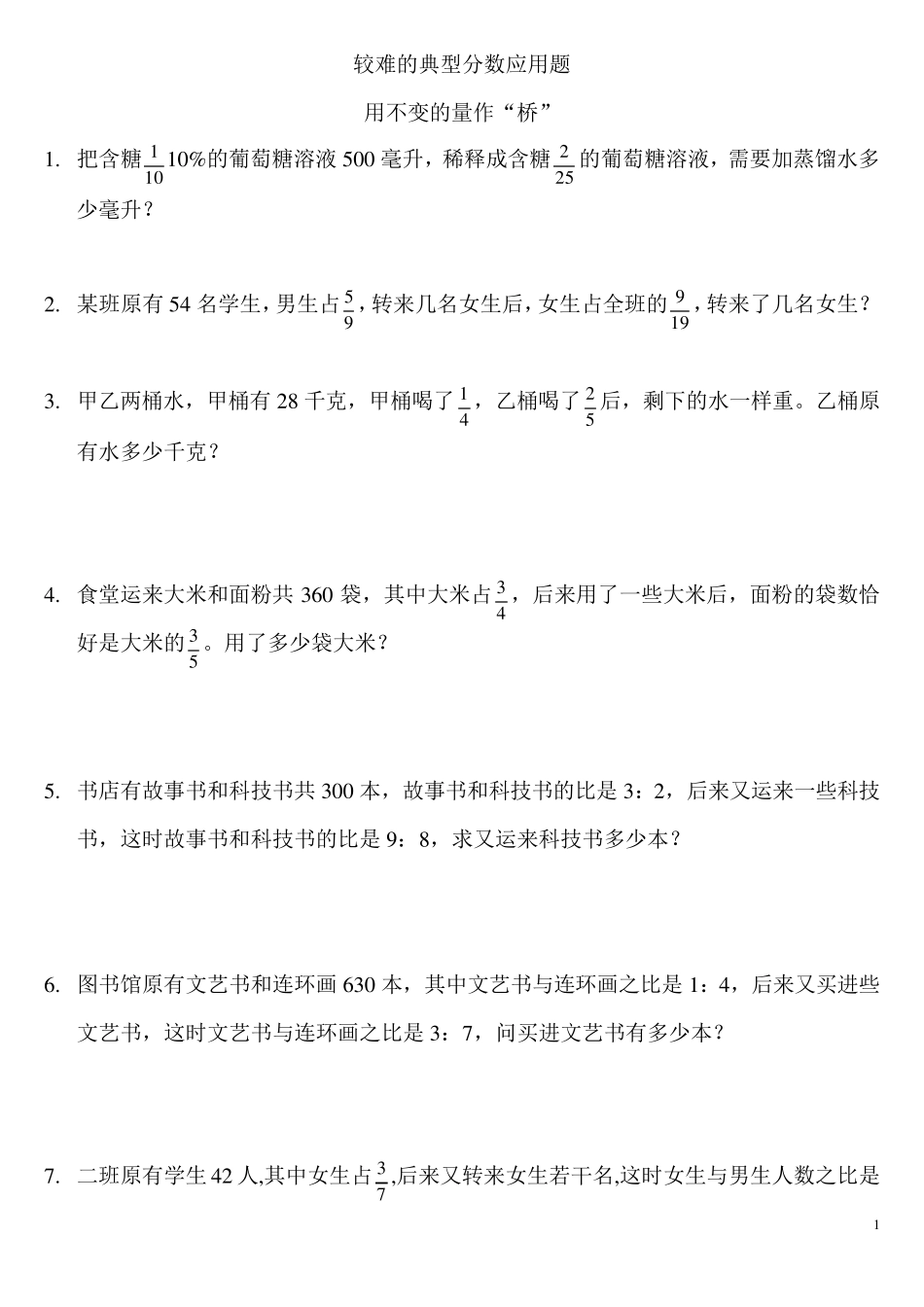 较难的典型分数应用题

用不变的量作“桥”

1. 把含糖$\frac{1}{10}$10%的葡萄糖溶液500毫升，稀释成含糖$\frac{2}{25}$的葡萄糖溶液，需要加蒸馏水多少毫升？

2. 某班原有54名学生，男生占$\frac{5}{9}$，转来几名女生后，女生占全班的$\frac{9}{19}$，转来了几名女生？

3. 甲乙两桶水，甲桶有28千克，甲桶喝了$\frac{1}{4}$，乙桶喝了$\frac{2}{5}$后，剩下的水一样重。乙桶原有水多少千克？

4. 食堂运来大米和面粉共360袋，其中大米占$\frac{3}{4}$，后来用了一些大米后，面粉的袋数恰好是大米的$\frac{3}{5}$。用了多少袋大米？

5. 书店有故事书和科技书共300本，故事书和科技书的比是3：2，后来又运来一些科技书，这时故事书和科技书的比是9：8，求又运来科技书多少本？

6. 图书馆原有文艺书和连环画630本，其中文艺书与连环画之比是1：4，后来又买进些文艺书，这时文艺书与连环画之比是3：7，问买进文艺书有多少本？

7. 二班原有学生42人,其中女生占$\frac{3}{7}$,后来又转来女生若干名,这时女生与男生人数之比是

1